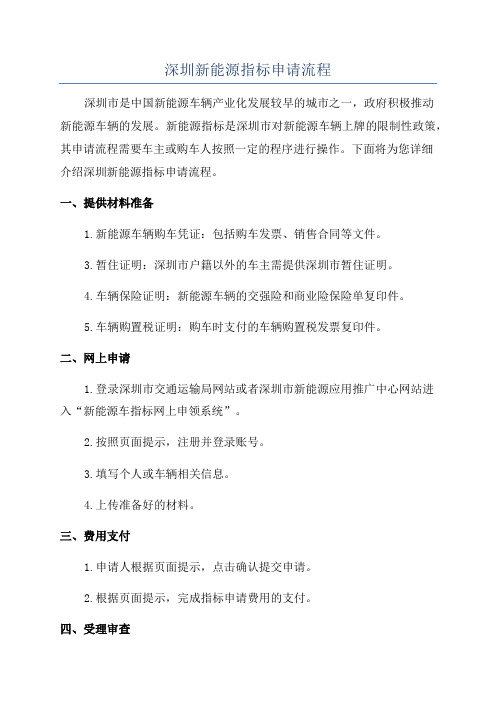 深圳新能源指标申请流程

深圳市是中国新能源车辆产业化发展较早的城市之一，政府积极推动新能源车辆的发展。新能源指标是深圳市对新能源车辆上牌的限制性政策，其申请流程需要车主或购车人按照一定的程序进行操作。下面将为您详细介绍深圳新能源指标申请流程。

一、提供材料准备

1.新能源车辆购车凭证：包括购车发票、销售合同等文件。

3.暂住证明：深圳市户籍以外的车主需提供深圳市暂住证明。

4.车辆保险证明：新能源车辆的交强险和商业险保险单复印件。

5.车辆购置税证明：购车时支付的车辆购置税发票复印件。

二、网上申请

1.登录深圳市交通运输局网站或者深圳市新能源应用推广中心网站进入“新能源车指标网上申领系统”。

2.按照页面提示，注册并登录账号。

3.填写个人或车辆相关信息。

4.上传准备好的材料。

三、费用支付

1.申请人根据页面提示，点击确认提交申请。

2.根据页面提示，完成指标申请费用的支付。

四、受理审查